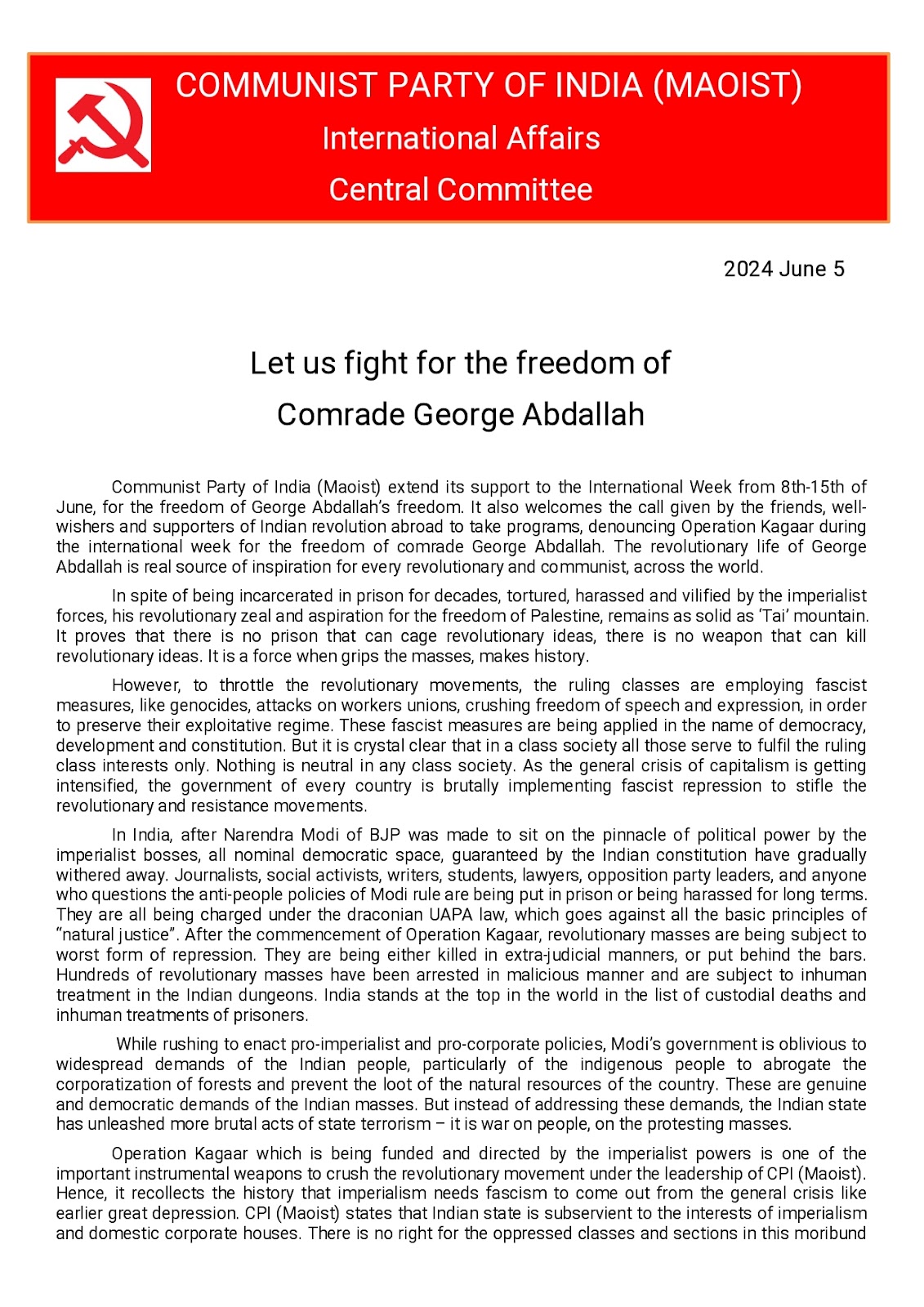 COMMUNIST PARTY OF INDIA (MAOIST)
International Affairs
Central Committee

2024 June 5

Let us fight for the freedom of
Comrade George Abdallah

Communist Party of India (Maoist) extend its support to the International Week from 8th-15th of June, for the freedom of George Abdallah's freedom. It also welcomes the call given by the friends, well-wishers and supporters of Indian revolution abroad to take programs, denouncing Operation Kagaar during the international week for the freedom of comrade George Abdallah. The revolutionary life of George Abdallah is real source of inspiration for every revolutionary and communist, across the world.

In spite of being incarcerated in prison for decades, tortured, harassed and vilified by the imperialist forces, his revolutionary zeal and aspiration for the freedom of Palestine, remains as solid as 'Tai' mountain. It proves that there is no prison that can cage revolutionary ideas, there is no weapon that can kill revolutionary ideas. It is a force when grips the masses, makes history.

However, to throttle the revolutionary movements, the ruling classes are employing fascist measures, like genocides, attacks on workers unions, crushing freedom of speech and expression, in order to preserve their exploitative regime. These fascist measures are being applied in the name of democracy, development and constitution. But it is crystal clear that in a class society all those serve to fulfil the ruling class interests only. Nothing is neutral in any class society. As the general crisis of capitalism is getting intensified, the government of every country is brutally implementing fascist repression to stifle the revolutionary and resistance movements.

In India, after Narendra Modi of BJP was made to sit on the pinnacle of political power by the imperialist bosses, all nominal democratic space, guaranteed by the Indian constitution have gradually withered away. Journalists, social activists, writers, students, lawyers, opposition party leaders, and anyone who questions the anti-people policies of Modi rule are being put in prison or being harassed for long terms. They are all being charged under the draconian UAPA law, which goes against all the basic principles of "natural justice". After the commencement of Operation Kagaar, revolutionary masses are being subject to worst form of repression. They are being either killed in extra-judicial manners, or put behind the bars. Hundreds of revolutionary masses have been arrested in malicious manner and are subject to inhuman treatment in the Indian dungeons. India stands at the top in the world in the list of custodial deaths and inhuman treatments of prisoners.

While rushing to enact pro-imperialist and pro-corporate policies, Modi's government is oblivious to widespread demands of the Indian people, particularly of the indigenous people to abrogate the corporatization of forests and prevent the loot of the natural resources of the country. These are genuine and democratic demands of the Indian masses. But instead of addressing these demands, the Indian state has unleashed more brutal acts of state terrorism – it is war on people, on the protesting masses.

Operation Kagaar which is being funded and directed by the imperialist powers is one of the important instrumental weapons to crush the revolutionary movement under the leadership of CPI (Maoist). Hence, it recollects the history that imperialism needs fascism to come out from the general crisis like earlier great depression. CPI (Maoist) states that Indian state is subservient to the interests of imperialism and domestic corporate houses. There is no right for the oppressed classes and sections in this moribund